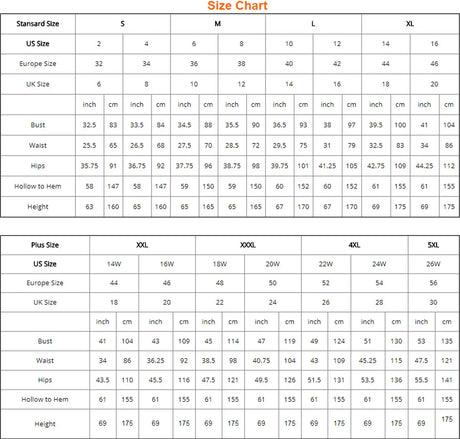 Size Chart

| Stansard Size | S | | | | M | | | | L | | | | XL | | | |
|---|---|---|---|---|---|---|---|---|---|---|---|---|---|---|---|---|
| US Size | 2 | | 4 | | 6 | | 8 | | 10 | | 12 | | 14 | | 16 | |
| Europe Size | 32 | | 34 | | 36 | | 38 | | 40 | | 42 | | 44 | | 46 | |
| UK Size | 6 | | 8 | | 10 | | 12 | | 14 | | 16 | | 18 | | 20 | |
| | inch | cm | inch | cm | inch | cm | inch | cm | inch | cm | inch | cm | inch | cm | inch | cm |
| Bust | 32.5 | 83 | 33.5 | 84 | 34.5 | 88 | 35.5 | 90 | 36.5 | 93 | 38 | 97 | 39.5 | 100 | 41 | 104 |
| Waist | 25.5 | 65 | 26.5 | 68 | 27.5 | 70 | 28.5 | 72 | 29.5 | 75 | 31 | 79 | 32.5 | 83 | 34 | 86 |
| Hips | 35.75 | 91 | 36.75 | 92 | 37.75 | 96 | 38.75 | 98 | 39.75 | 101 | 41.25 | 105 | 42.75 | 109 | 44.25 | 112 |
| Hollow to Hem | 58 | 147 | 58 | 147 | 59 | 150 | 59 | 150 | 60 | 152 | 60 | 152 | 61 | 155 | 61 | 155 |
| Height | 63 | 160 | 65 | 160 | 65 | 165 | 65 | 165 | 67 | 170 | 67 | 170 | 69 | 175 | 69 | 175 |

| Plus Size | XXL | | | | XXXL | | | | 4XL | | | | 5XL | |
|---|---|---|---|---|---|---|---|---|---|---|---|---|---|---|
| US Size | 14W | | 16W | | 18W | | 20W | | 22W | | 24W | | 26W | |
| Europe Size | 44 | | 46 | | 48 | | 50 | | 52 | | 54 | | 56 | |
| UK Size | 18 | | 20 | | 22 | | 24 | | 26 | | 28 | | 30 | |
| | inch | cm | inch | cm | inch | cm | inch | cm | inch | cm | inch | cm | inch | cm |
| Bust | 41 | 104 | 43 | 109 | 45 | 114 | 47 | 119 | 49 | 124 | 51 | 130 | 53 | 135 |
| Waist | 34 | 86 | 36.25 | 92 | 38.5 | 98 | 40.75 | 104 | 43 | 109 | 45.25 | 115 | 47.5 | 121 |
| Hips | 43.5 | 110 | 45.5 | 116 | 47.5 | 121 | 49.5 | 126 | 51.5 | 131 | 53.5 | 136 | 55.5 | 141 |
| Hollow to Hem | 61 | 155 | 61 | 155 | 61 | 155 | 61 | 155 | 61 | 155 | 61 | 155 | 61 | 155 |
| Height | 69 | 175 | 69 | 175 | 69 | 175 | 69 | 175 | 69 | 175 | 69 | 175 | 69 | 175 |